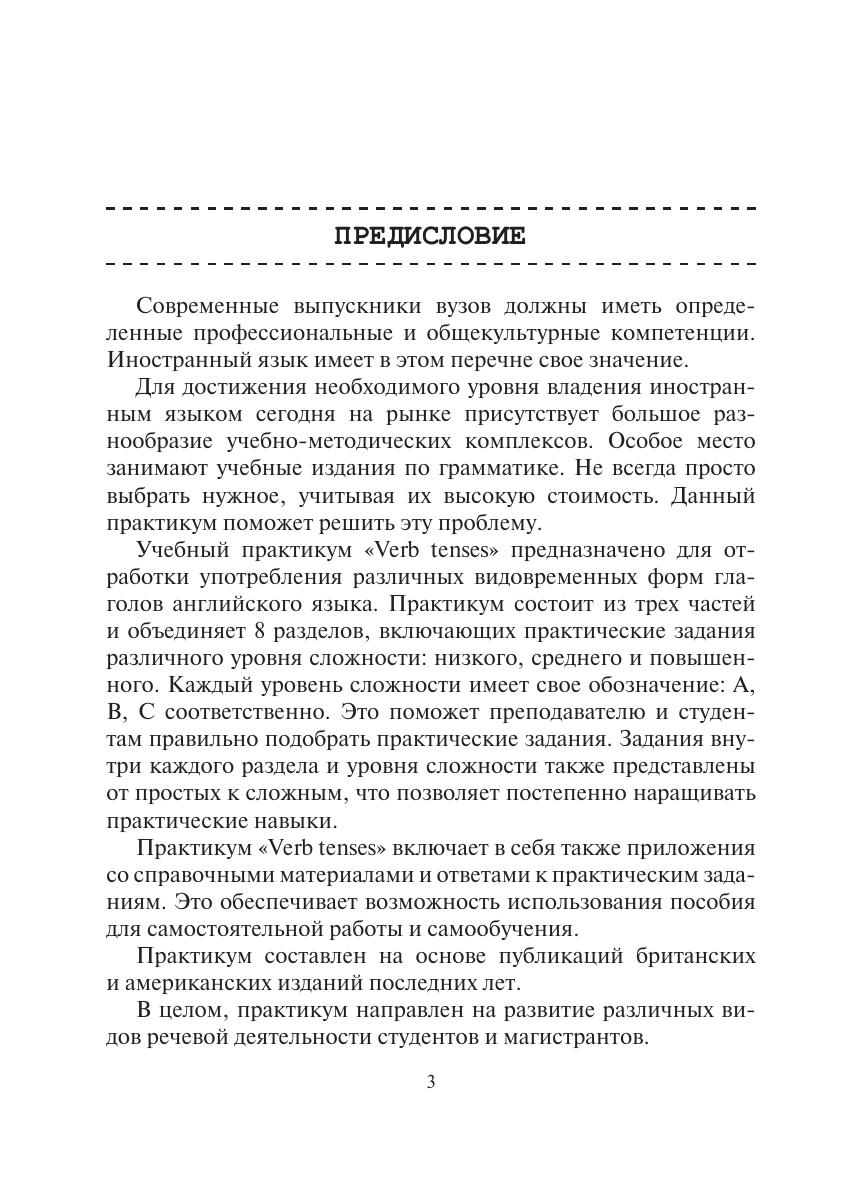 ПРЕДИСЛОВИЕ

Современные выпускники вузов должны иметь определенные профессиональные и общекультурные компетенции. Иностранный язык имеет в этом перечне свое значение.

Для достижения необходимого уровня владения иностранным языком сегодня на рынке присутствует большое разнообразие учебно-методических комплексов. Особое место занимают учебные издания по грамматике. Не всегда просто выбрать нужное, учитывая их высокую стоимость. Данный практикум поможет решить эту проблему.

Учебный практикум «Verb tenses» предназначено для отработки употребления различных видовременных форм глаголов английского языка. Практикум состоит из трех частей и объединяет 8 разделов, включающих практические задания различного уровня сложности: низкого, среднего и повышенного. Каждый уровень сложности имеет свое обозначение: A, B, C соответственно. Это поможет преподавателю и студентам правильно подобрать практические задания. Задания внутри каждого раздела и уровня сложности также представлены от простых к сложным, что позволяет постепенно наращивать практические навыки.

Практикум «Verb tenses» включает в себя также приложения со справочными материалами и ответами к практическим заданиям. Это обеспечивает возможность использования пособия для самостоятельной работы и самообучения.

Практикум составлен на основе публикаций британских и американских изданий последних лет.

В целом, практикум направлен на развитие различных видов речевой деятельности студентов и магистрантов.

3